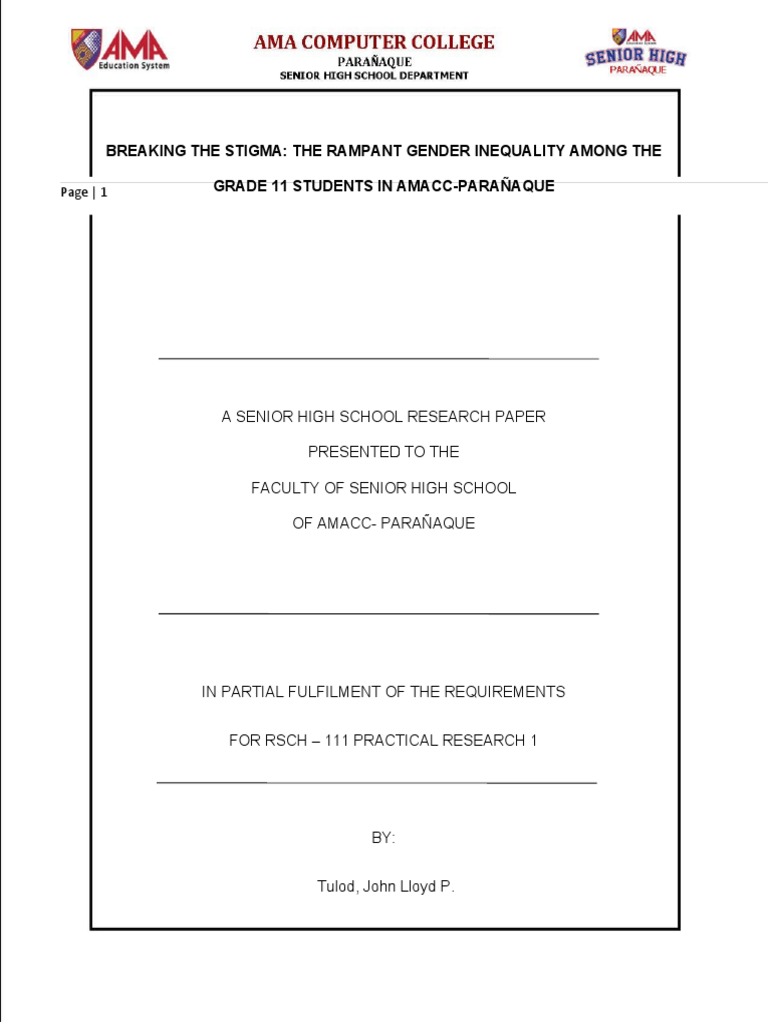 AMA Education System

AMA COMPUTER COLLEGE

PARAÑAQUE

SENIOR HIGH SCHOOL DEPARTMENT

AMA SENIOR HIGH PARAÑAQUE

BREAKING THE STIGMA: THE RAMPANT GENDER INEQUALITY AMONG THE GRADE 11 STUDENTS IN AMACC-PARAÑAQUE

Page | 1

A SENIOR HIGH SCHOOL RESEARCH PAPER

PRESENTED TO THE

FACULTY OF SENIOR HIGH SCHOOL

OF AMACC- PARAÑAQUE

IN PARTIAL FULFILMENT OF THE REQUIREMENTS

FOR RSCH – 111 PRACTICAL RESEARCH 1

BY:

Tulod, John Lloyd P.